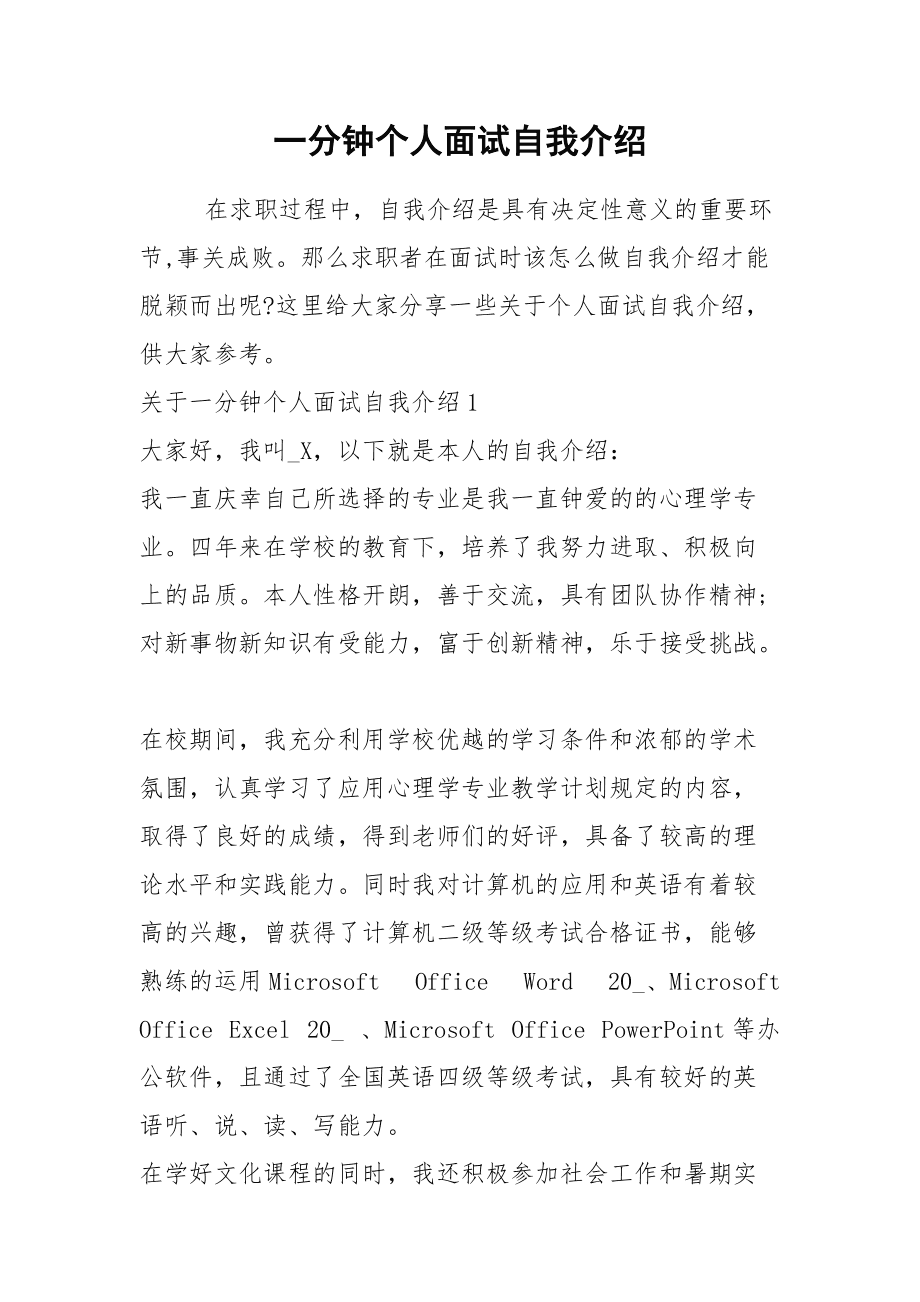 一分钟个人面试自我介绍

在求职过程中，自我介绍是具有决定性意义的重要环节,事关成败。那么求职者在面试时该怎么做自我介绍才能脱颖而出呢?这里给大家分享一些关于个人面试自我介绍，供大家参考。

关于一分钟个人面试自我介绍1

大家好，我叫_X，以下就是本人的自我介绍：

我一直庆幸自己所选择的专业是我一直钟爱的的心理学专业。四年来在学校的教育下，培养了我努力进取、积极向上的品质。本人性格开朗，善于交流，具有团队协作精神;对新事物新知识有受能力，富于创新精神，乐于接受挑战。

在校期间，我充分利用学校优越的学习条件和浓郁的学术氛围，认真学习了应用心理学专业教学计划规定的内容，取得了良好的成绩，得到老师们的好评，具备了较高的理论水平和实践能力。同时我对计算机的应用和英语有着较高的兴趣，曾获得了计算机二级等级考试合格证书，能够熟练的运用Microsoft Office Word 20_、Microsoft Office Excel 20_ 、Microsoft Office PowerPoint等办公软件，且通过了全国英语四级等级考试，具有较好的英语听、说、读、写能力。

在学好文化课程的同时，我还积极参加社会工作和暑期实